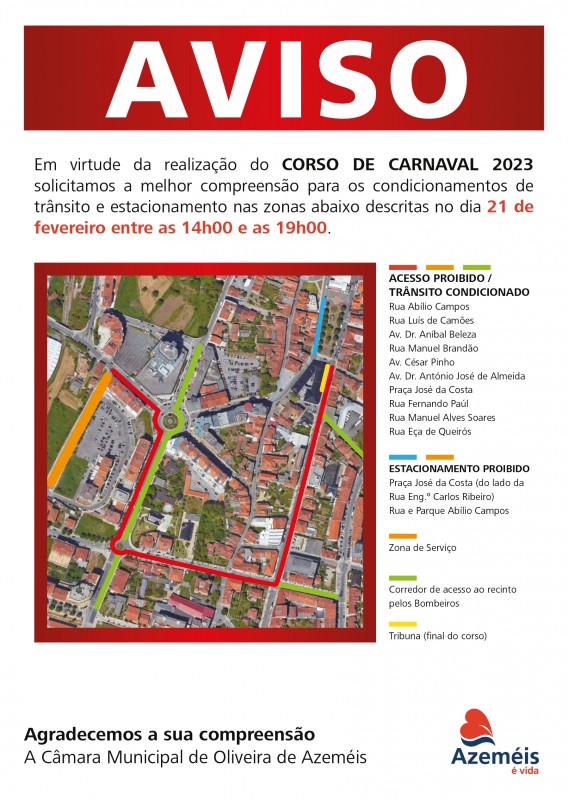 AVISO

Em virtude da realização do CORSO DE CARNAVAL 2023 solicitamos a melhor compreensão para os condicionamentos de trânsito e estacionamento nas zonas abaixo descritas no dia 21 de fevereiro entre as 14h00 e as 19h00.

ACESSO PROIBIDO / TRÂNSITO CONDICIONADO
Rua Abílio Campos
Rua Luís de Camões
Av. Dr. Aníbal Beleza
Rua Manuel Brandão
Av. César Pinho
Av. Dr. António José de Almeida
Praça José da Costa
Rua Fernando Paúl
Rua Manuel Alves Soares
Rua Eça de Queirós

ESTACIONAMENTO PROIBIDO
Praça José da Costa (do lado da Rua Eng.º Carlos Ribeiro)
Rua e Parque Abílio Campos

Zona de Serviço

Corredor de acesso ao recinto pelos Bombeiros

Tribuna (final do corso)

Agradecemos a sua compreensão
A Câmara Municipal de Oliveira de Azeméis

Azeméis
é vida